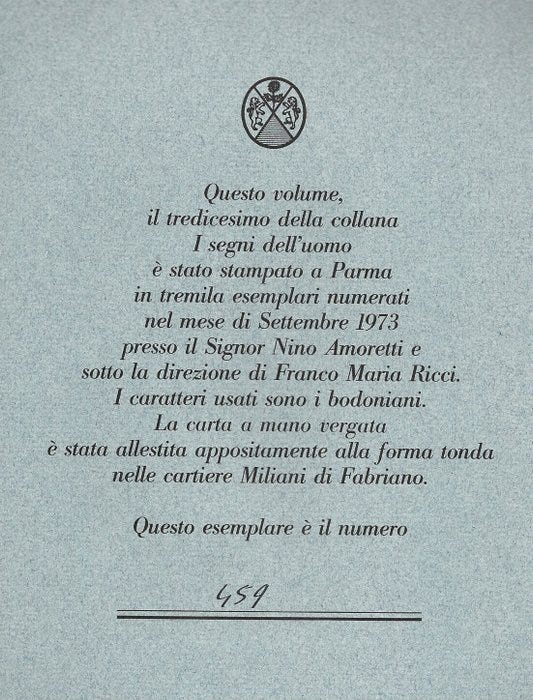 Questo volume,
il tredicesimo della collana
I segni dell'uomo
è stato stampato a Parma
in tremila esemplari numerati
nel mese di Settembre 1973
presso il Signor Nino Amoretti e
sotto la direzione di Franco Maria Ricci.
I caratteri usati sono i bodoniani.
La carta a mano vergata
è stata allestita appositamente alla forma tonda
nelle cartiere Miliani di Fabriano.

Questo esemplare è il numero

459